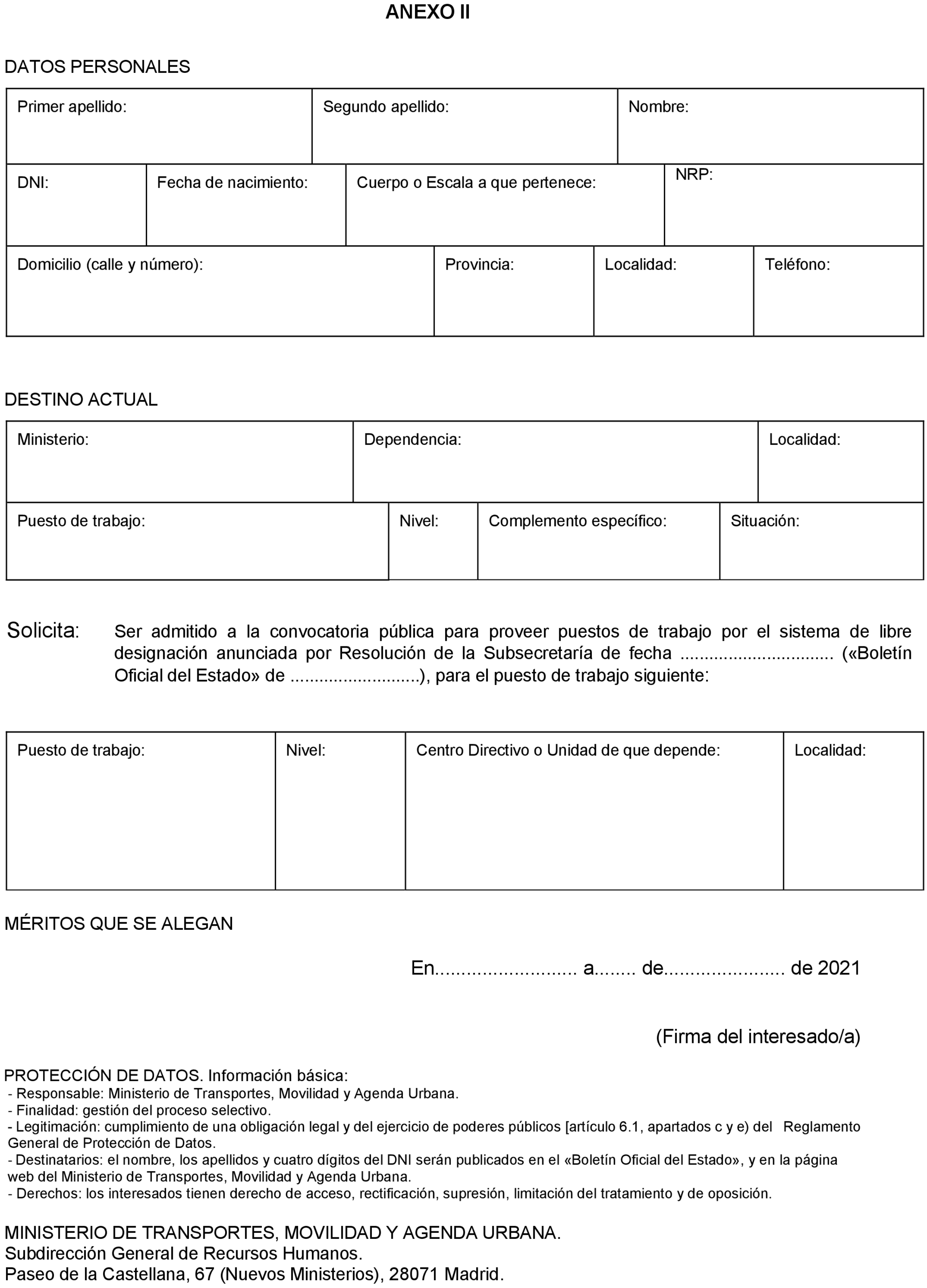 ANEXO II

DATOS PERSONALES

| Primer apellido: | Segundo apellido: | Nombre: |
|---|---|---|

| DNI: | Fecha de nacimiento: | Cuerpo o Escala a que pertenece: | NRP: |
|---|---|---|---|

| Domicilio (calle y número): | Provincia: | Localidad: | Teléfono: |
|---|---|---|---|

DESTINO ACTUAL

| Ministerio: | Dependencia: | Localidad: |
|---|---|---|

| Puesto de trabajo: | Nivel: | Complemento específico: | Situación: |
|---|---|---|---|

Solicita: Ser admitido a la convocatoria pública para proveer puestos de trabajo por el sistema de libre designación anunciada por Resolución de la Subsecretaría de fecha ................................ («Boletín Oficial del Estado» de ...........................), para el puesto de trabajo siguiente:

| Puesto de trabajo: | Nivel: | Centro Directivo o Unidad de que depende: | Localidad: |
|---|---|---|---|

MÉRITOS QUE SE ALEGAN

En........................... a........ de....................... de 2021

(Firma del interesado/a)

PROTECCIÓN DE DATOS. Información básica:
- Responsable: Ministerio de Transportes, Movilidad y Agenda Urbana.
- Finalidad: gestión del proceso selectivo.
- Legitimación: cumplimiento de una obligación legal y del ejercicio de poderes públicos [artículo 6.1, apartados c y e) del Reglamento General de Protección de Datos.
- Destinatarios: el nombre, los apellidos y cuatro dígitos del DNI serán publicados en el «Boletín Oficial del Estado», y en la página web del Ministerio de Transportes, Movilidad y Agenda Urbana.
- Derechos: los interesados tienen derecho de acceso, rectificación, supresión, limitación del tratamiento y de oposición.

MINISTERIO DE TRANSPORTES, MOVILIDAD Y AGENDA URBANA.
Subdirección General de Recursos Humanos.
Paseo de la Castellana, 67 (Nuevos Ministerios), 28071 Madrid.